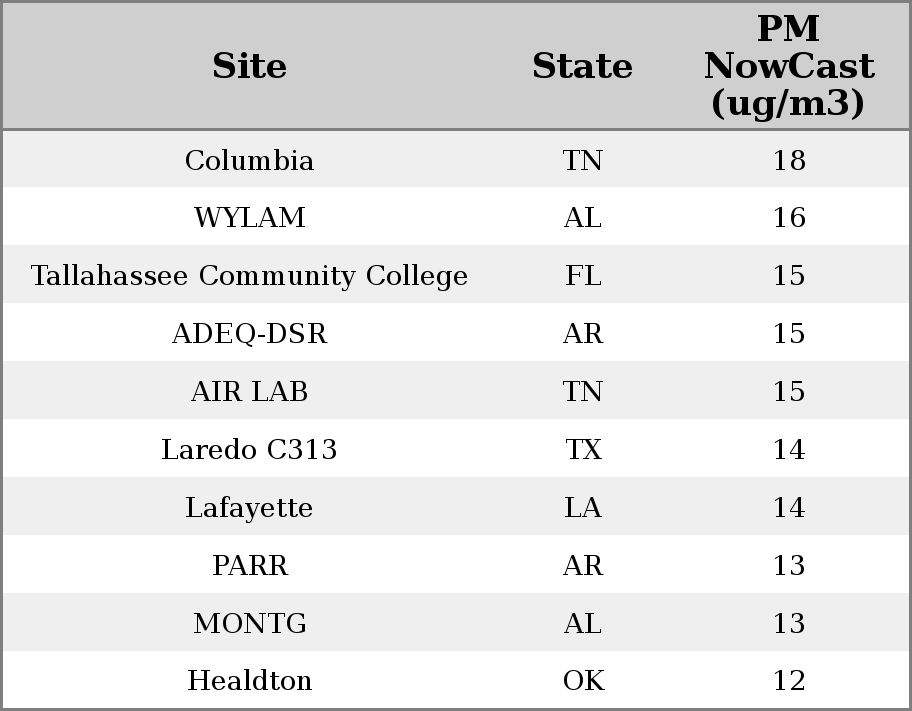 | Site | State | PM NowCast (ug/m3) |
|---|---|---|
| Columbia | TN | 18 |
| WYLAM | AL | 16 |
| Tallahassee Community College | FL | 15 |
| ADEQ-DSR | AR | 15 |
| AIR LAB | TN | 15 |
| Laredo C313 | TX | 14 |
| Lafayette | LA | 14 |
| PARR | AR | 13 |
| MONTG | AL | 13 |
| Healdton | OK | 12 |